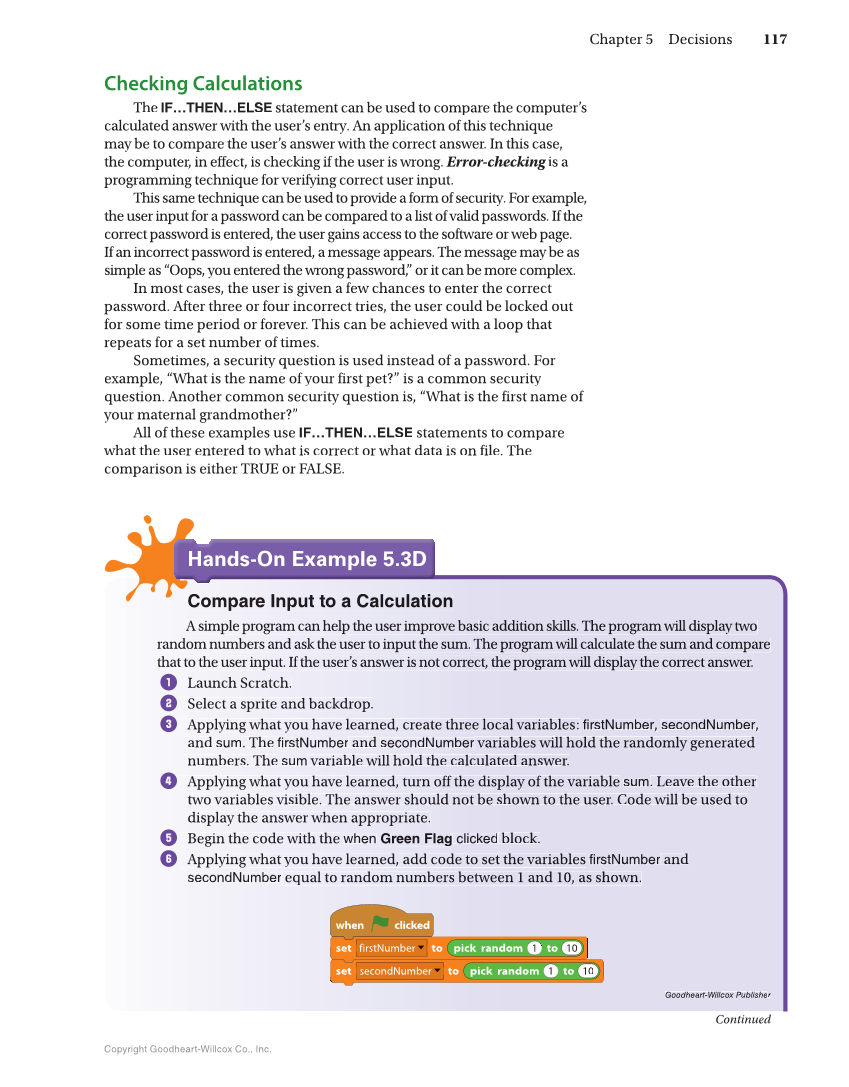 Chapter 5 Decisions 117

Checking Calculations

The IF…THEN…ELSE statement can be used to compare the computer's calculated answer with the user's entry. An application of this technique may be to compare the user's answer with the correct answer. In this case, the computer, in effect, is checking if the user is wrong. Error-checking is a programming technique for verifying correct user input.

This same technique can be used to provide a form of security. For example, the user input for a password can be compared to a list of valid passwords. If the correct password is entered, the user gains access to the software or web page. If an incorrect password is entered, a message appears. The message may be as simple as "Oops, you entered the wrong password," or it can be more complex.

In most cases, the user is given a few chances to enter the correct password. After three or four incorrect tries, the user could be locked out for some time period or forever. This can be achieved with a loop that repeats for a set number of times.

Sometimes, a security question is used instead of a password. For example, "What is the name of your first pet?" is a common security question. Another common security question is, "What is the first name of your maternal grandmother?"

All of these examples use IF…THEN…ELSE statements to compare what the user entered to what is correct or what data is on file. The comparison is either TRUE or FALSE.

Hands-On Example 5.3D

Compare Input to a Calculation

A simple program can help the user improve basic addition skills. The program will display two random numbers and ask the user to input the sum. The program will calculate the sum and compare that to the user input. If the user's answer is not correct, the program will display the correct answer.

1 Launch Scratch.
2 Select a sprite and backdrop.
3 Applying what you have learned, create three local variables: firstNumber, secondNumber, and sum. The firstNumber and secondNumber variables will hold the randomly generated numbers. The sum variable will hold the calculated answer.
4 Applying what you have learned, turn off the display of the variable sum. Leave the other two variables visible. The answer should not be shown to the user. Code will be used to display the answer when appropriate.
5 Begin the code with the when Green Flag clicked block.
6 Applying what you have learned, add code to set the variables firstNumber and secondNumber equal to random numbers between 1 and 10, as shown.

when clicked
set firstNumber to pick random 1 to 10
set secondNumber to pick random 1 to 10

Goodheart-Willcox Publisher

Continued

Copyright Goodheart-Willcox Co., Inc.